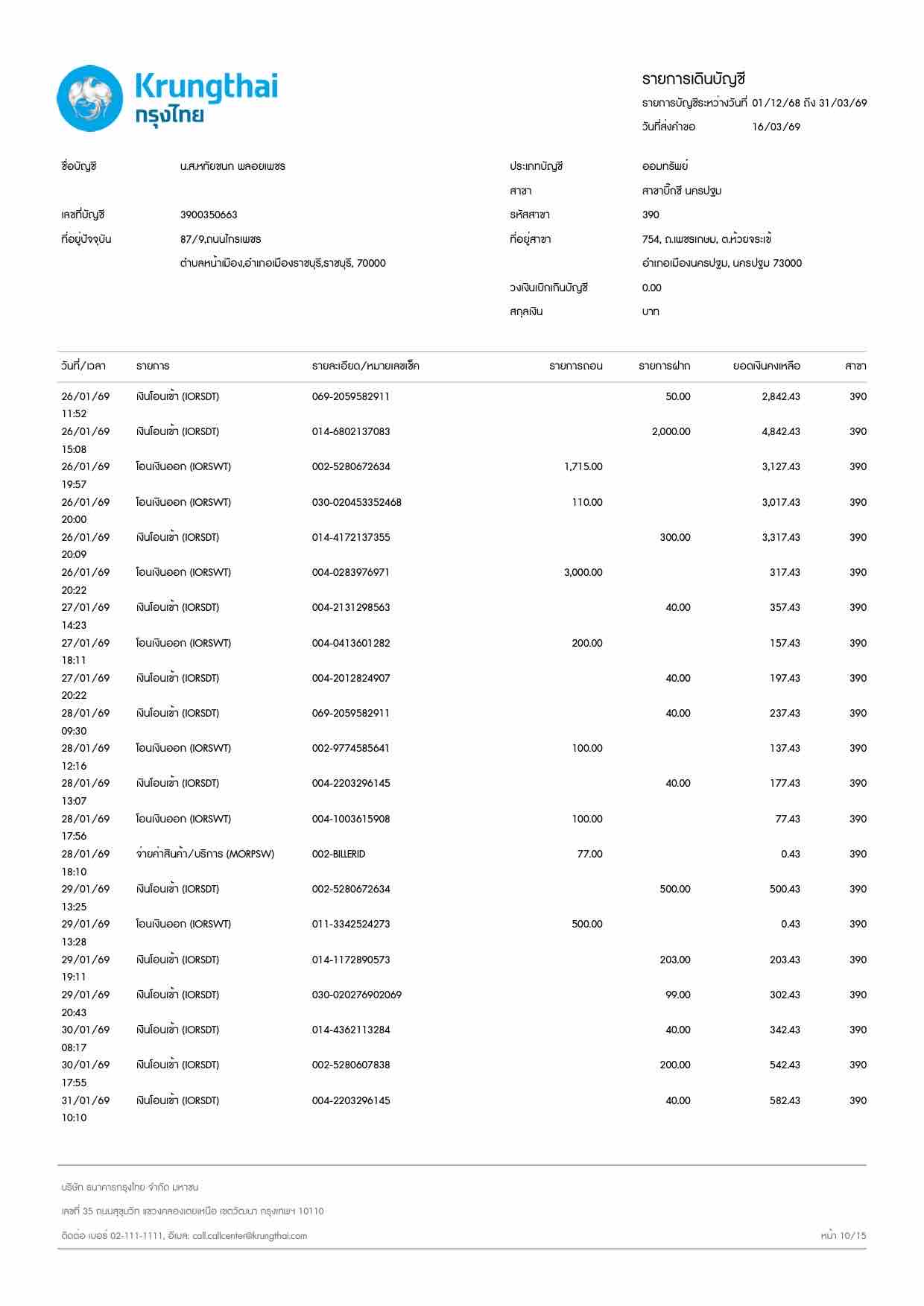 Krungthai
กรุงไทย

รายการเดินบัญชี
รายการบัญชีระหว่างวันที่ 01/12/68 ถึง 31/03/69
วันที่ส่งคำขอ 16/03/69

ชื่อบัญชี น.ส.หทัยชนก พลอยเพชร
เลขที่บัญชี 3900350663
ที่อยู่ปัจจุบัน 87/9,ถนนไกรเพชร
ตำบลหน้าเมือง,อำเภอเมืองราชบุรี,ราชบุรี, 70000

ประเภทบัญชี ออมทรัพย์
สาขา สาขาบิ๊กซี นครปฐม
รหัสสาขา 390
ที่อยู่สาขา 754, ถ.เพชรเกษม, ต.ห้วยจระเข้
อำเภอเมืองนครปฐม, นครปฐม 73000
วงเงินเบิกเกินบัญชี 0.00
สกุลเงิน บาท

| วันที่/เวลา | รายการ | รายละเอียด/หมายเลขเช็ค | รายการถอน | รายการฝาก | ยอดเงินคงเหลือ | สาขา |
|---|---|---|---|---|---|---|
| 26/01/69 11:52 | เงินโอนเข้า (IORSDT) | 069-2059582911 | | 50.00 | 2,842.43 | 390 |
| 26/01/69 15:08 | เงินโอนเข้า (IORSDT) | 014-6802137083 | | 2,000.00 | 4,842.43 | 390 |
| 26/01/69 19:57 | โอนเงินออก (IORSWT) | 002-5280672634 | 1,715.00 | | 3,127.43 | 390 |
| 26/01/69 20:00 | โอนเงินออก (IORSWT) | 030-020453352468 | 110.00 | | 3,017.43 | 390 |
| 26/01/69 20:09 | เงินโอนเข้า (IORSDT) | 014-4172137355 | | 300.00 | 3,317.43 | 390 |
| 26/01/69 20:22 | โอนเงินออก (IORSWT) | 004-0283976971 | 3,000.00 | | 317.43 | 390 |
| 27/01/69 14:23 | เงินโอนเข้า (IORSDT) | 004-2131298563 | | 40.00 | 357.43 | 390 |
| 27/01/69 18:11 | โอนเงินออก (IORSWT) | 004-0413601282 | 200.00 | | 157.43 | 390 |
| 27/01/69 20:22 | เงินโอนเข้า (IORSDT) | 004-2012824907 | | 40.00 | 197.43 | 390 |
| 28/01/69 09:30 | เงินโอนเข้า (IORSDT) | 069-2059582911 | | 40.00 | 237.43 | 390 |
| 28/01/69 12:16 | โอนเงินออก (IORSWT) | 002-9774585641 | 100.00 | | 137.43 | 390 |
| 28/01/69 13:07 | เงินโอนเข้า (IORSDT) | 004-2203296145 | | 40.00 | 177.43 | 390 |
| 28/01/69 17:56 | โอนเงินออก (IORSWT) | 004-1003615908 | 100.00 | | 77.43 | 390 |
| 28/01/69 18:10 | จ่ายค่าสินค้า/บริการ (MORPSW) | 002-BILLERID | 77.00 | | 0.43 | 390 |
| 29/01/69 13:25 | เงินโอนเข้า (IORSDT) | 002-5280672634 | | 500.00 | 500.43 | 390 |
| 29/01/69 13:28 | โอนเงินออก (IORSWT) | 011-3342524273 | 500.00 | | 0.43 | 390 |
| 29/01/69 19:11 | เงินโอนเข้า (IORSDT) | 014-1172890573 | | 203.00 | 203.43 | 390 |
| 29/01/69 20:43 | เงินโอนเข้า (IORSDT) | 030-020276902069 | | 99.00 | 302.43 | 390 |
| 30/01/69 08:17 | เงินโอนเข้า (IORSDT) | 014-4362113284 | | 40.00 | 342.43 | 390 |
| 30/01/69 17:55 | เงินโอนเข้า (IORSDT) | 002-5280607838 | | 200.00 | 542.43 | 390 |
| 31/01/69 10:10 | เงินโอนเข้า (IORSDT) | 004-2203296145 | | 40.00 | 582.43 | 390 |

บริษัท ธนาคารกรุงไทย จำกัด มหาชน
เลขที่ 35 ถนนสุขุมวิท แขวงคลองเตยเหนือ เขตวัฒนา กรุงเทพฯ 10110
ติดต่อ เบอร์ 02-111-1111, อีเมล: call.callcenter@krungthai.com
หน้า 10/15